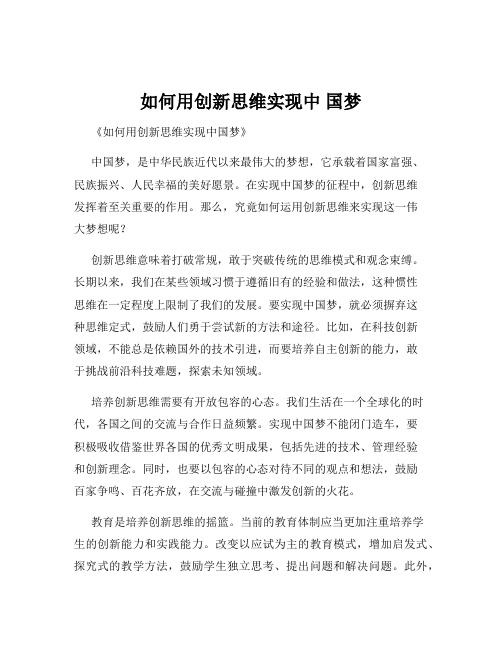 如何用创新思维实现中 国梦

《如何用创新思维实现中国梦》

中国梦，是中华民族近代以来最伟大的梦想，它承载着国家富强、民族振兴、人民幸福的美好愿景。在实现中国梦的征程中，创新思维发挥着至关重要的作用。那么，究竟如何运用创新思维来实现这一伟大梦想呢？

创新思维意味着打破常规，敢于突破传统的思维模式和观念束缚。长期以来，我们在某些领域习惯于遵循旧有的经验和做法，这种惯性思维在一定程度上限制了我们的发展。要实现中国梦，就必须摒弃这种思维定式，鼓励人们勇于尝试新的方法和途径。比如，在科技创新领域，不能总是依赖国外的技术引进，而要培养自主创新的能力，敢于挑战前沿科技难题，探索未知领域。

培养创新思维需要有开放包容的心态。我们生活在一个全球化的时代，各国之间的交流与合作日益频繁。实现中国梦不能闭门造车，要积极吸收借鉴世界各国的优秀文明成果，包括先进的技术、管理经验和创新理念。同时，也要以包容的心态对待不同的观点和想法，鼓励百家争鸣、百花齐放，在交流与碰撞中激发创新的火花。

教育是培养创新思维的摇篮。当前的教育体制应当更加注重培养学生的创新能力和实践能力。改变以应试为主的教育模式，增加启发式、探究式的教学方法，鼓励学生独立思考、提出问题和解决问题。此外，